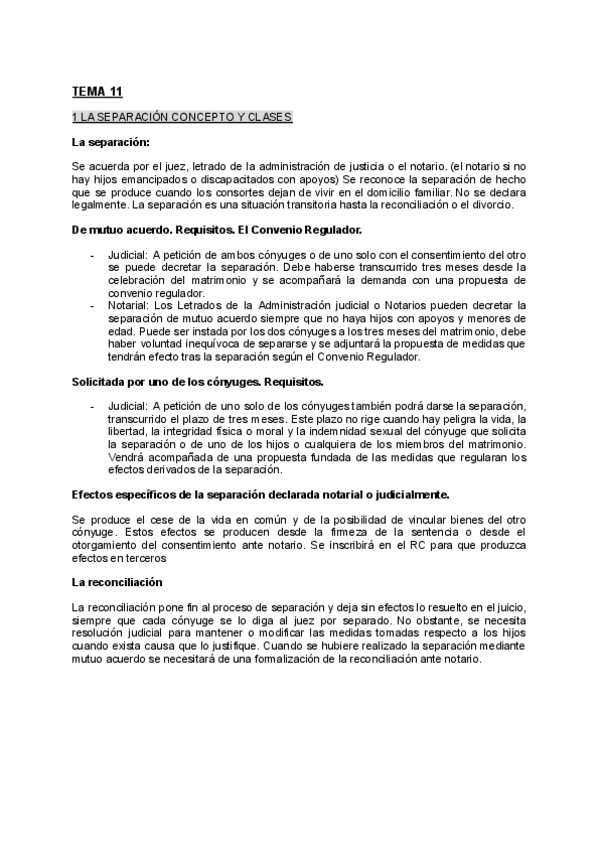 TEMA 11

1 LA SEPARACIÓN CONCEPTO Y CLASES

La separación:

Se acuerda por el juez, letrado de la administración de justicia o el notario. (el notario si no hay hijos emancipados o discapacitados con apoyos) Se reconoce la separación de hecho que se produce cuando los consortes dejan de vivir en el domicilio familiar. No se declara legalmente. La separación es una situación transitoria hasta la reconciliación o el divorcio.

De mutuo acuerdo. Requisitos. El Convenio Regulador.

- Judicial: A petición de ambos cónyuges o de uno solo con el consentimiento del otro se puede decretar la separación. Debe haberse transcurrido tres meses desde la celebración del matrimonio y se acompañará la demanda con una propuesta de convenio regulador.
- Notarial: Los Letrados de la Administración judicial o Notarios pueden decretar la separación de mutuo acuerdo siempre que no haya hijos con apoyos y menores de edad. Puede ser instada por los dos cónyuges a los tres meses del matrimonio, debe haber voluntad inequívoca de separarse y se adjuntará la propuesta de medidas que tendrán efecto tras la separación según el Convenio Regulador.

Solicitada por uno de los cónyuges. Requisitos.

- Judicial: A petición de uno solo de los cónyuges también podrá darse la separación, transcurrido el plazo de tres meses. Este plazo no rige cuando hay peligra la vida, la libertad, la integridad física o moral y la indemnidad sexual del cónyuge que solicita la separación o de uno de los hijos o cualquiera de los miembros del matrimonio. Vendrá acompañada de una propuesta fundada de las medidas que regularan los efectos derivados de la separación.

Efectos específicos de la separación declarada notarial o judicialmente.

Se produce el cese de la vida en común y de la posibilidad de vincular bienes del otro cónyuge. Estos efectos se producen desde la firmeza de la sentencia o desde el otorgamiento del consentimiento ante notario. Se inscribirá en el RC para que produzca efectos en terceros

La reconciliación

La reconciliación pone fin al proceso de separación y deja sin efectos lo resuelto en el juicio, siempre que cada cónyuge se lo diga al juez por separado. No obstante, se necesita resolución judicial para mantener o modificar las medidas tomadas respecto a los hijos cuando exista causa que lo justifique. Cuando se hubiere realizado la separación mediante mutuo acuerdo se necesitará de una formalización de la reconciliación ante notario.